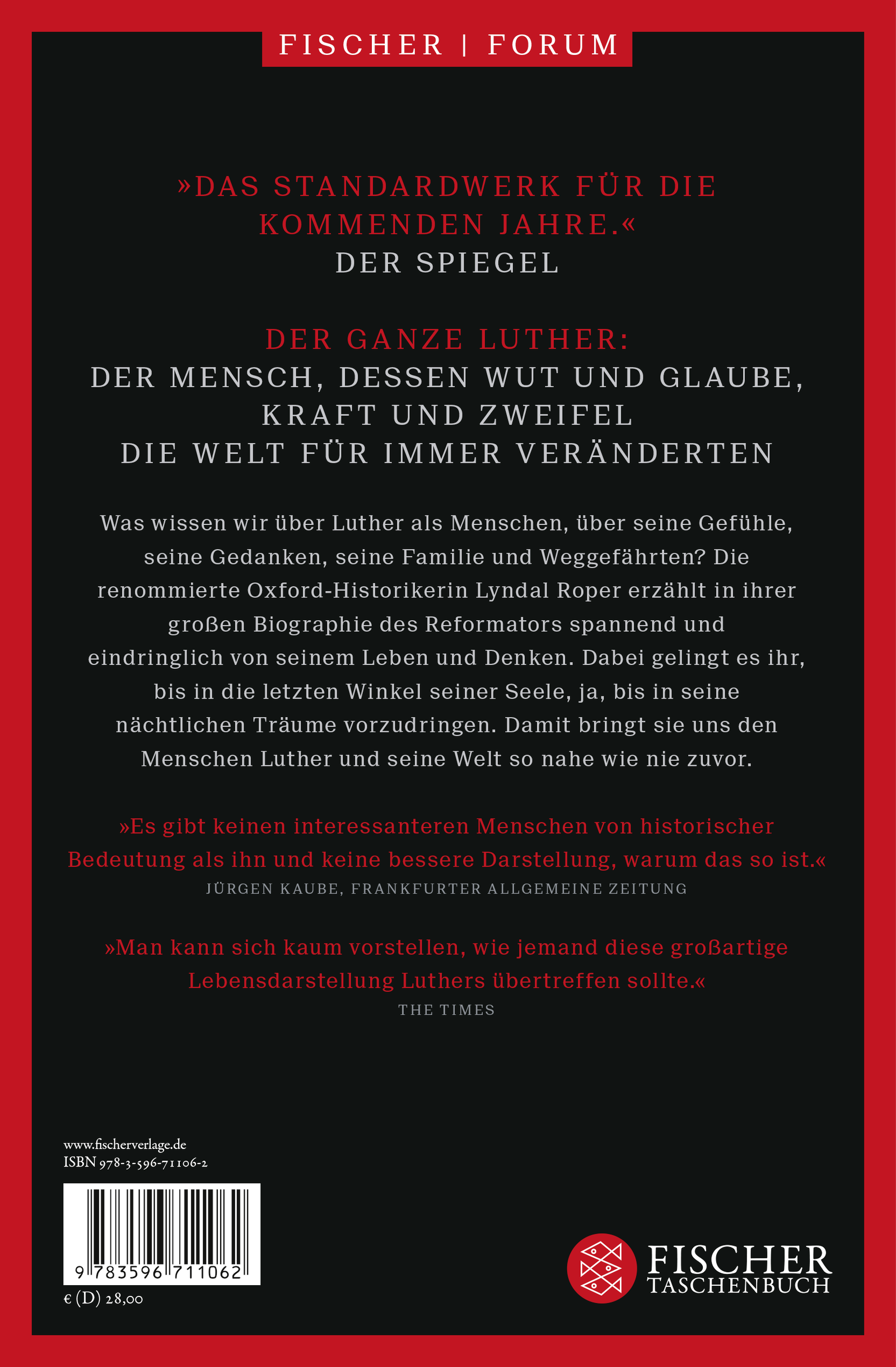 FISCHER | FORUM

»DAS STANDARDWERK FÜR DIE KOMMENDEN JAHRE.«
DER SPIEGEL

DER GANZE LUTHER:
DER MENSCH, DESSEN WUT UND GLAUBE, KRAFT UND ZWEIFEL DIE WELT FÜR IMMER VERÄNDERTEN

Was wissen wir über Luther als Menschen, über seine Gefühle, seine Gedanken, seine Familie und Weggefährten? Die renommierte Oxford-Historikerin Lyndal Roper erzählt in ihrer großen Biographie des Reformators spannend und eindringlich von seinem Leben und Denken. Dabei gelingt es ihr, bis in die letzten Winkel seiner Seele, ja, bis in seine nächtlichen Träume vorzudringen. Damit bringt sie uns den Menschen Luther und seine Welt so nahe wie nie zuvor.

»Es gibt keinen interessanteren Menschen von historischer Bedeutung als ihn und keine bessere Darstellung, warum das so ist.«
JÜRGEN KAUBE, FRANKFURTER ALLGEMEINE ZEITUNG

»Man kann sich kaum vorstellen, wie jemand diese großartige Lebensdarstellung Luthers übertreffen sollte.«
THE TIMES

www.fischerverlage.de
ISBN 978-3-596-71106-2

9 783596 711062

€ (D) 28,00

FISCHER
TASCHENBUCH